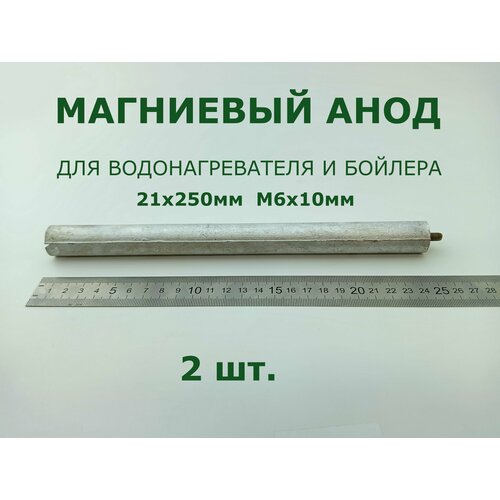 МАГНИЕВЫЙ АНОД

ДЛЯ ВОДОНАГРЕВАТЕЛЯ И БОЙЛЕРА

21х250мм М6х10мм

1 2 3 4 5 6 7 8 9 10 11 12 13 14 15 16 17 18 19 20 21 22 23 24 25 26 27 28

2 шт.